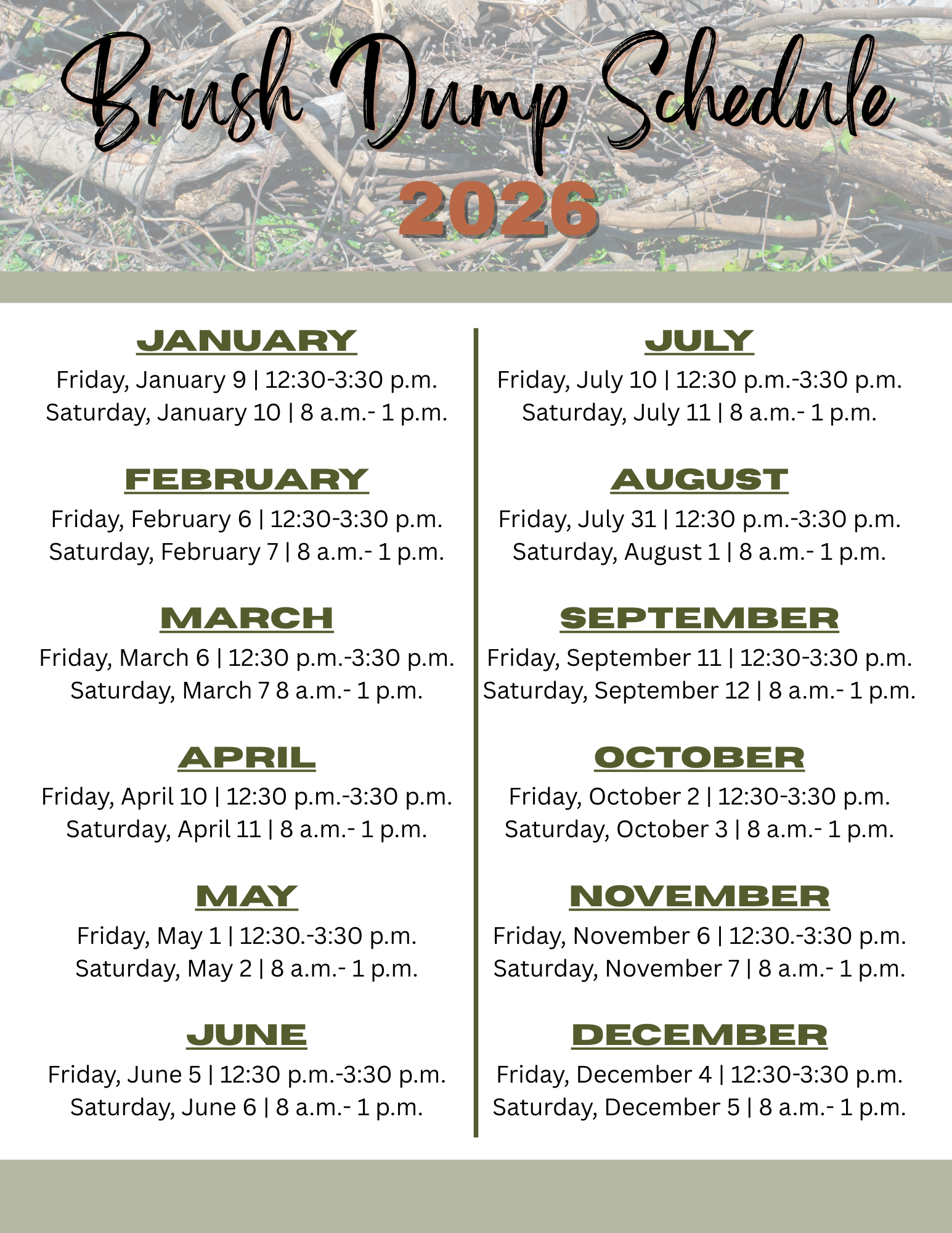 Brush Dump Schedule

2026

JANUARY

Friday, January 9 | 12:30-3:30 p.m.
Saturday, January 10 | 8 a.m.- 1 p.m.

FEBRUARY

Friday, February 6 | 12:30-3:30 p.m.
Saturday, February 7 | 8 a.m.- 1 p.m.

MARCH

Friday, March 6 | 12:30 p.m.-3:30 p.m.
Saturday, March 7 8 a.m.- 1 p.m.

APRIL

Friday, April 10 | 12:30 p.m.-3:30 p.m.
Saturday, April 11 | 8 a.m.- 1 p.m.

MAY

Friday, May 1 | 12:30.-3:30 p.m.
Saturday, May 2 | 8 a.m.- 1 p.m.

JUNE

Friday, June 5 | 12:30 p.m.-3:30 p.m.
Saturday, June 6 | 8 a.m.- 1 p.m.

JULY

Friday, July 10 | 12:30 p.m.-3:30 p.m.
Saturday, July 11 | 8 a.m.- 1 p.m.

AUGUST

Friday, July 31 | 12:30 p.m.-3:30 p.m.
Saturday, August 1 | 8 a.m.- 1 p.m.

SEPTEMBER

Friday, September 11 | 12:30-3:30 p.m.
Saturday, September 12 | 8 a.m.- 1 p.m.

OCTOBER

Friday, October 2 | 12:30-3:30 p.m.
Saturday, October 3 | 8 a.m.- 1 p.m.

NOVEMBER

Friday, November 6 | 12:30.-3:30 p.m.
Saturday, November 7 | 8 a.m.- 1 p.m.

DECEMBER

Friday, December 4 | 12:30-3:30 p.m.
Saturday, December 5 | 8 a.m.- 1 p.m.